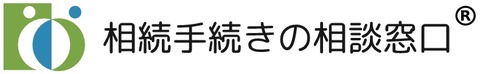 相続手続きの相談窓口®